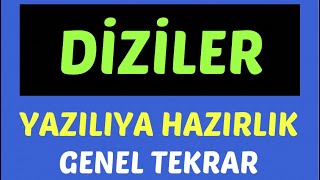 DİZİLER

YAZILIYA HAZIRLIK
GENEL TEKRAR